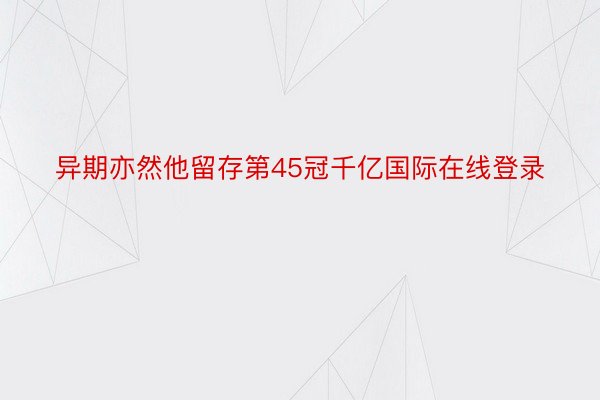 异期亦然他留存第45冠千亿国际在线登录